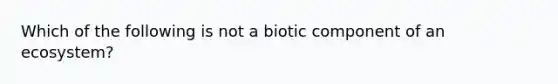 Which of the following is not a biotic component of an ecosystem?